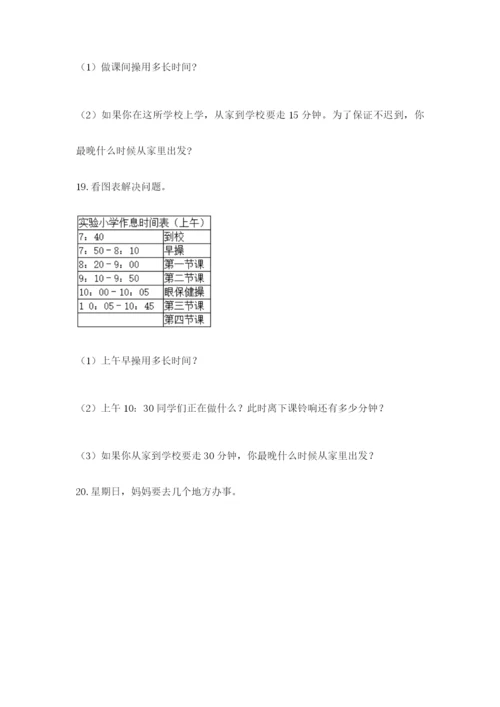 （1）做课间操用多长时间？

（2）如果你在这所学校上学，从家到学校要走 15 分钟。为了保证不迟到，你最晚什么时候从家里出发？

19. 看图表解决问题。

| 实验小学作息时间表（上午） | |
|---|---|
| 7：40 | 到校 |
| 7：50－8：10 | 早操 |
| 8：20－9：00 | 第一节课 |
| 9：10－9：50 | 第二节课 |
| 10：00－10：05 | 眼保健操 |
| 1 0：05－10：45 | 第三节课 |
| | 第四节课 |

（1）上午早操用多长时间？

（2）上午 10：30 同学们正在做什么？此时离下课铃响还有多少分钟？

（3）如果你从家到学校要走 30 分钟，你最晚什么时候从家里出发？

20. 星期日，妈妈要去几个地方办事。